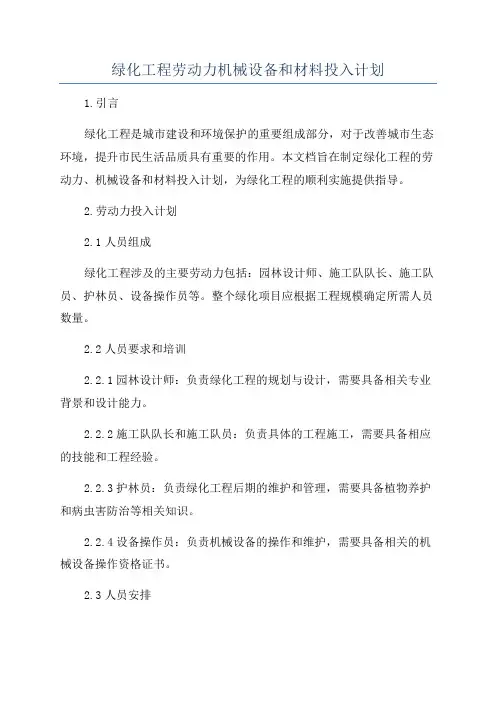 绿化工程劳动力机械设备和材料投入计划

1.引言

绿化工程是城市建设和环境保护的重要组成部分，对于改善城市生态环境，提升市民生活品质具有重要的作用。本文档旨在制定绿化工程的劳动力、机械设备和材料投入计划，为绿化工程的顺利实施提供指导。

2.劳动力投入计划

2.1人员组成

绿化工程涉及的主要劳动力包括：园林设计师、施工队队长、施工队员、护林员、设备操作员等。整个绿化项目应根据工程规模确定所需人员数量。

2.2人员要求和培训

2.2.1园林设计师：负责绿化工程的规划与设计，需要具备相关专业背景和设计能力。

2.2.2施工队队长和施工队员：负责具体的工程施工，需要具备相应的技能和工程经验。

2.2.3护林员：负责绿化工程后期的维护和管理，需要具备植物养护和病虫害防治等相关知识。

2.2.4设备操作员：负责机械设备的操作和维护，需要具备相关的机械设备操作资格证书。

2.3人员安排